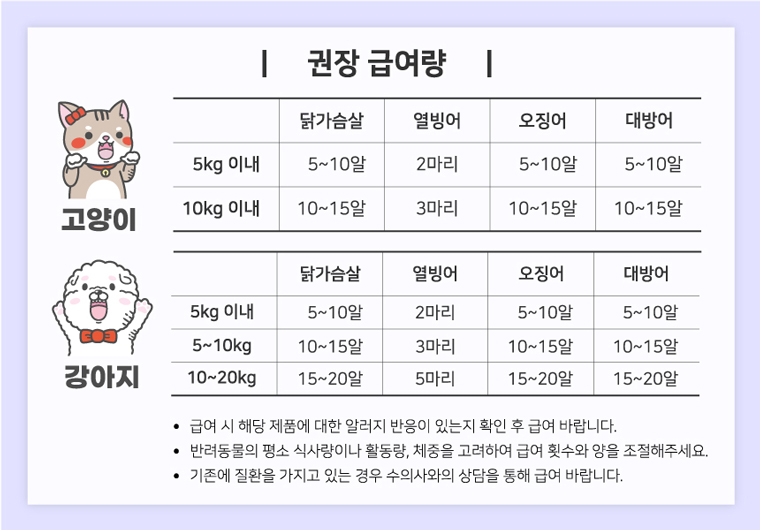 | 권장 급여량 |

고양이

| | 닭가슴살 | 열빙어 | 오징어 | 대방어 |
|---|---|---|---|---|
| 5kg 이내 | 5~10알 | 2마리 | 5~10알 | 5~10알 |
| 10kg 이내 | 10~15알 | 3마리 | 10~15알 | 10~15알 |

강아지

| | 닭가슴살 | 열빙어 | 오징어 | 대방어 |
|---|---|---|---|---|
| 5kg 이내 | 5~10알 | 2마리 | 5~10알 | 5~10알 |
| 5~10kg | 10~15알 | 3마리 | 10~15알 | 10~15알 |
| 10~20kg | 15~20알 | 5마리 | 15~20알 | 15~20알 |

• 급여 시 해당 제품에 대한 알러지 반응이 있는지 확인 후 급여 바랍니다.
• 반려동물의 평소 식사량이나 활동량, 체중을 고려하여 급여 횟수와 양을 조절해주세요.
• 기존에 질환을 가지고 있는 경우 수의사와의 상담을 통해 급여 바랍니다.